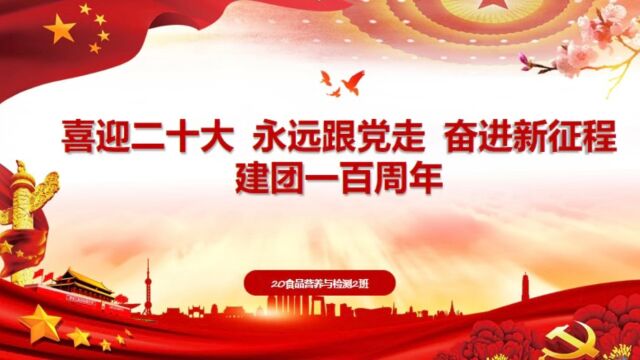 喜迎二十大 永远跟党走 奋进新征程
建团一百周年

20食品营养与检测2班